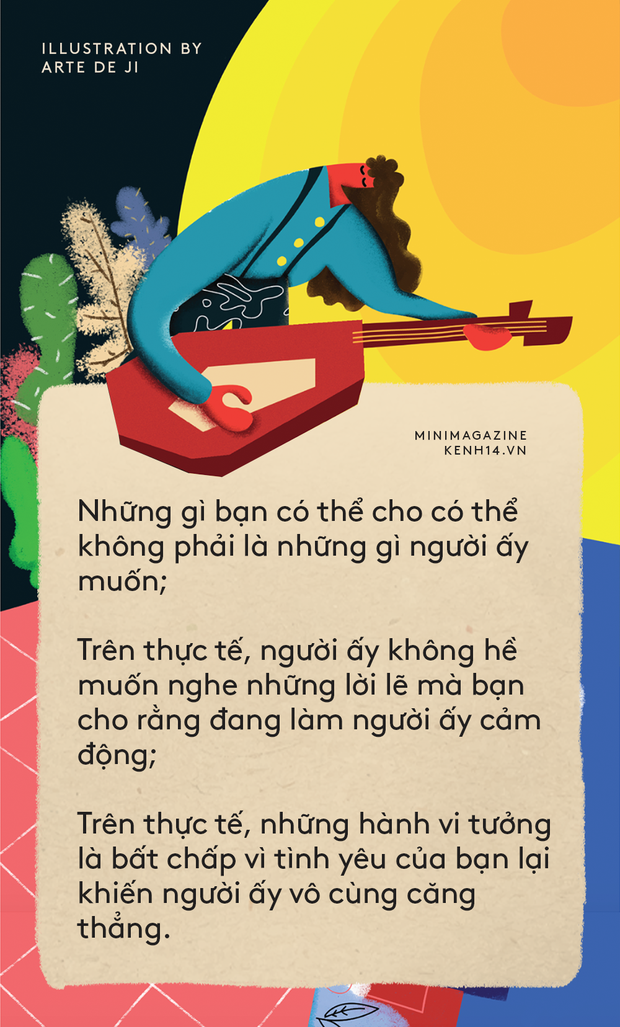 ILLUSTRATION BY
ARTE DE JI

MINIMAGAZINE
KENH14.VN

Những gì bạn có thể cho có thể không phải là những gì người ấy muốn;

Trên thực tế, người ấy không hề muốn nghe những lời lẽ mà bạn cho rằng đang làm người ấy cảm động;

Trên thực tế, những hành vi tưởng là bất chấp vì tình yêu của bạn lại khiến người ấy vô cùng căng thẳng.